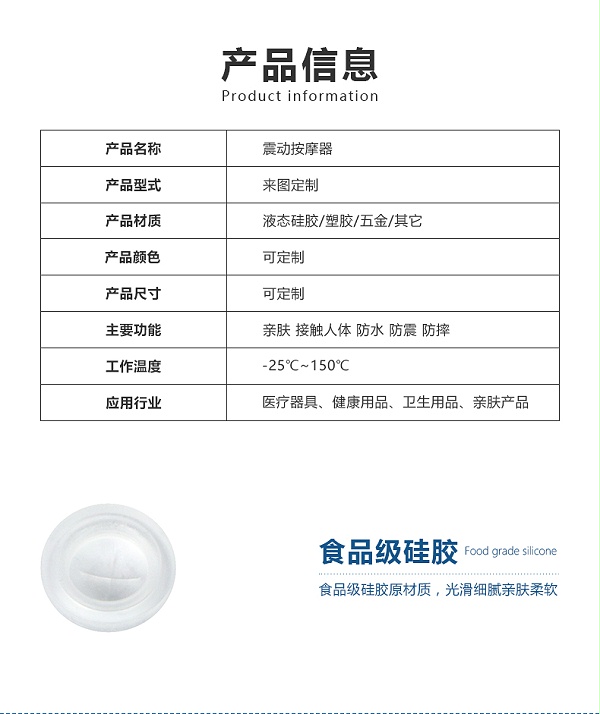 产品信息
Product information

| 产品名称 | 震动按摩器 |
|---|---|
| 产品型式 | 来图定制 |
| 产品材质 | 液态硅胶/塑胶/五金/其它 |
| 产品颜色 | 可定制 |
| 产品尺寸 | 可定制 |
| 主要功能 | 亲肤 接触人体 防水 防震 防摔 |
| 工作温度 | -25℃~150℃ |
| 应用行业 | 医疗器具、健康用品、卫生用品、亲肤产品 |

食品级硅胶 Food grade silicone
食品级硅胶原材质，光滑细腻亲肤柔软